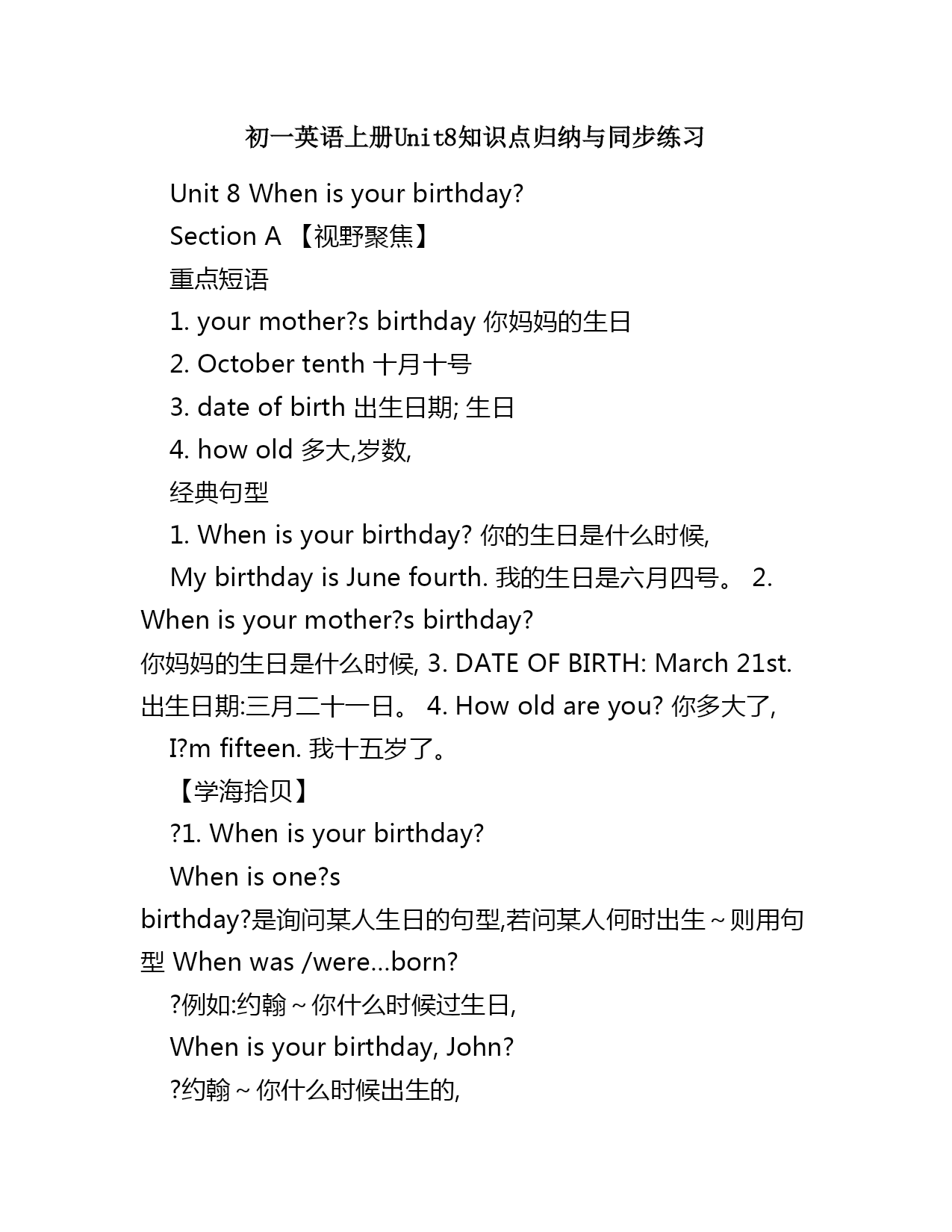 初一英语上册Unit8知识点归纳与同步练习

Unit 8 When is your birthday?

Section A 【视野聚焦】

重点短语

1. your mother?s birthday 你妈妈的生日

2. October tenth 十月十号

3. date of birth 出生日期; 生日

4. how old 多大,岁数,

经典句型

1. When is your birthday? 你的生日是什么时候,

My birthday is June fourth. 我的生日是六月四号。 2. When is your mother?s birthday?
你妈妈的生日是什么时候, 3. DATE OF BIRTH: March 21st. 出生日期:三月二十一日。 4. How old are you? 你多大了,

I?m fifteen. 我十五岁了。

【学海拾贝】

?1. When is your birthday?

When is one?s birthday?是询问某人生日的句型,若问某人何时出生~则用句型 When was /were…born?

?例如:约翰~你什么时候过生日,

When is your birthday, John?

?约翰~你什么时候出生的,